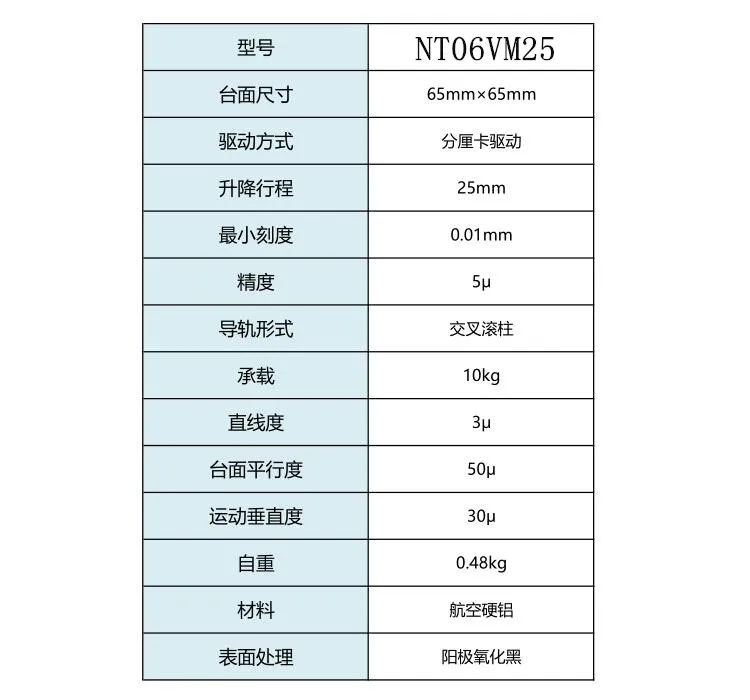 | 型号 | NT06VM25 |
|---|---|
| 台面尺寸 | 65mm×65mm |
| 驱动方式 | 分厘卡驱动 |
| 升降行程 | 25mm |
| 最小刻度 | 0.01mm |
| 精度 | 5μ |
| 导轨形式 | 交叉滚柱 |
| 承载 | 10kg |
| 直线度 | 3μ |
| 台面平行度 | 50μ |
| 运动垂直度 | 30μ |
| 自重 | 0.48kg |
| 材料 | 航空硬铝 |
| 表面处理 | 阳极氧化黑 |